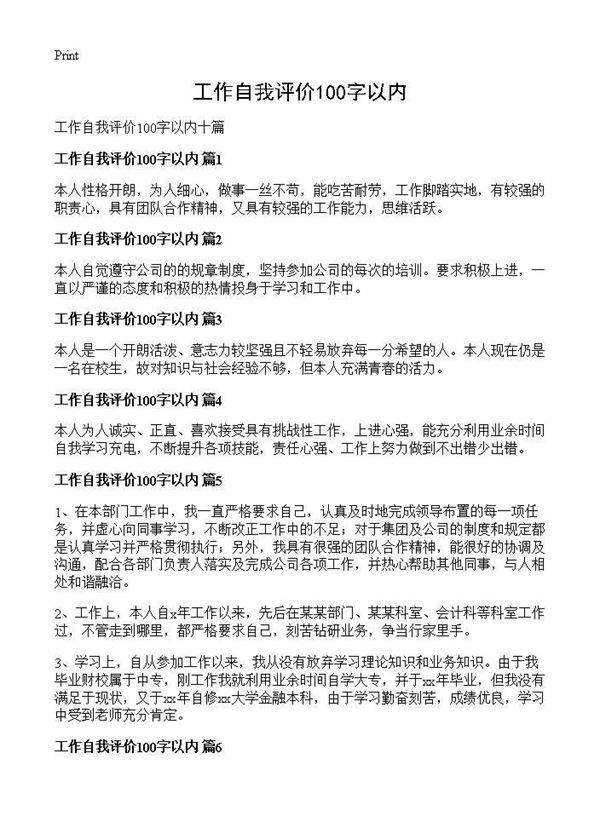 Print

工作自我评价100字以内

工作自我评价100字以内十篇

工作自我评价100字以内 篇1

本人性格开朗，为人细心，做事一丝不苟，能吃苦耐劳，工作脚踏实地，有较强的职责心，具有团队合作精神，又具有较强的工作能力，思维活跃。

工作自我评价100字以内 篇2

本人自觉遵守公司的的规章制度，坚持参加公司的每次的培训。要求积极上进，一直以严谨的态度和积极的热情投身于学习和工作中。

工作自我评价100字以内 篇3

本人是一个开朗活泼、意志力较坚强且不轻易放弃每一分希望的人。本人现在仍是一名在校生，故对知识与社会经验不够，但本人充满青春的活力。

工作自我评价100字以内 篇4

本人为人诚实、正直、喜欢接受具有挑战性工作，上进心强，能充分利用业余时间自我学习充电，不断提升各项技能，责任心强、工作上努力做到不出错少出错。

工作自我评价100字以内 篇5

1、在本部门工作中，我一直严格要求自己，认真及时地完成领导布置的每一项任务，并虚心向同事学习，不断改正工作中的不足；对于集团及公司的制度和规定都是认真学习并严格贯彻执行；另外，我具有很强的团队合作精神，能很好的协调及沟通，配合各部门负责人落实及完成公司各项工作，并热心帮助其他同事，与人相处和谐融洽。

2、工作上，本人自x年工作以来，先后在某某部门、某某科室、会计科等科室工作过，不管走到哪里，都严格要求自己，刻苦钻研业务，争当行家里手。

3、学习上，自从参加工作以来，我从没有放弃学习理论知识和业务知识。由于我毕业财校属于中专，刚工作我就利用业余时间自学大专，并于xx年毕业，但我没有满足于现状，又于xx年自修xx大学金融本科，由于学习勤奋刻苦，成绩优良，学习中受到老师充分肯定。

工作自我评价100字以内 篇6